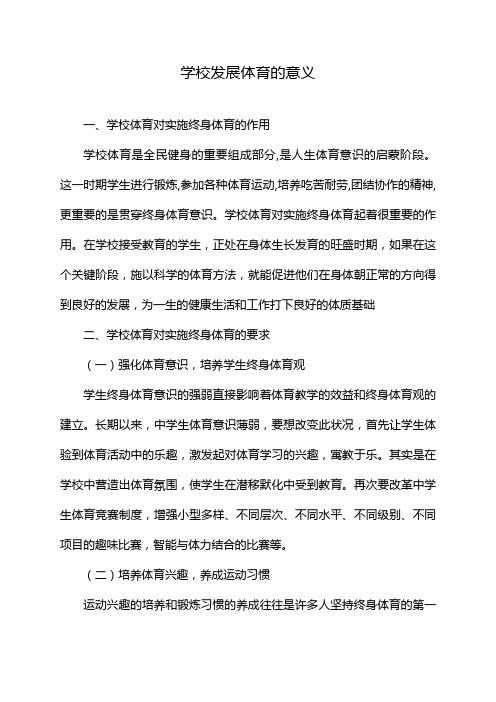 学校发展体育的意义

一、学校体育对实施终身体育的作用

学校体育是全民健身的重要组成部分,是人生体育意识的启蒙阶段。这一时期学生进行锻炼,参加各种体育运动,培养吃苦耐劳,团结协作的精神,更重要的是贯穿终身体育意识。学校体育对实施终身体育起着很重要的作用。在学校接受教育的学生，正处在身体生长发育的旺盛时期，如果在这个关键阶段，施以科学的体育方法，就能促进他们在身体朝正常的方向得到良好的发展，为一生的健康生活和工作打下良好的体质基础

二、学校体育对实施终身体育的要求

（一）强化体育意识，培养学生终身体育观

学生终身体育意识的强弱直接影响着体育教学的效益和终身体育观的建立。长期以来，中学生体育意识薄弱，要想改变此状况，首先让学生体验到体育活动中的乐趣，激发起对体育学习的兴趣，寓教于乐。其实是在学校中营造出体育氛围，使学生在潜移默化中受到教育。再次要改革中学生体育竞赛制度，增强小型多样、不同层次、不同水平、不同级别、不同项目的趣味比赛，智能与体力结合的比赛等。

（二）培养体育兴趣，养成运动习惯

运动兴趣的培养和锻炼习惯的养成往往是许多人坚持终身体育的第一